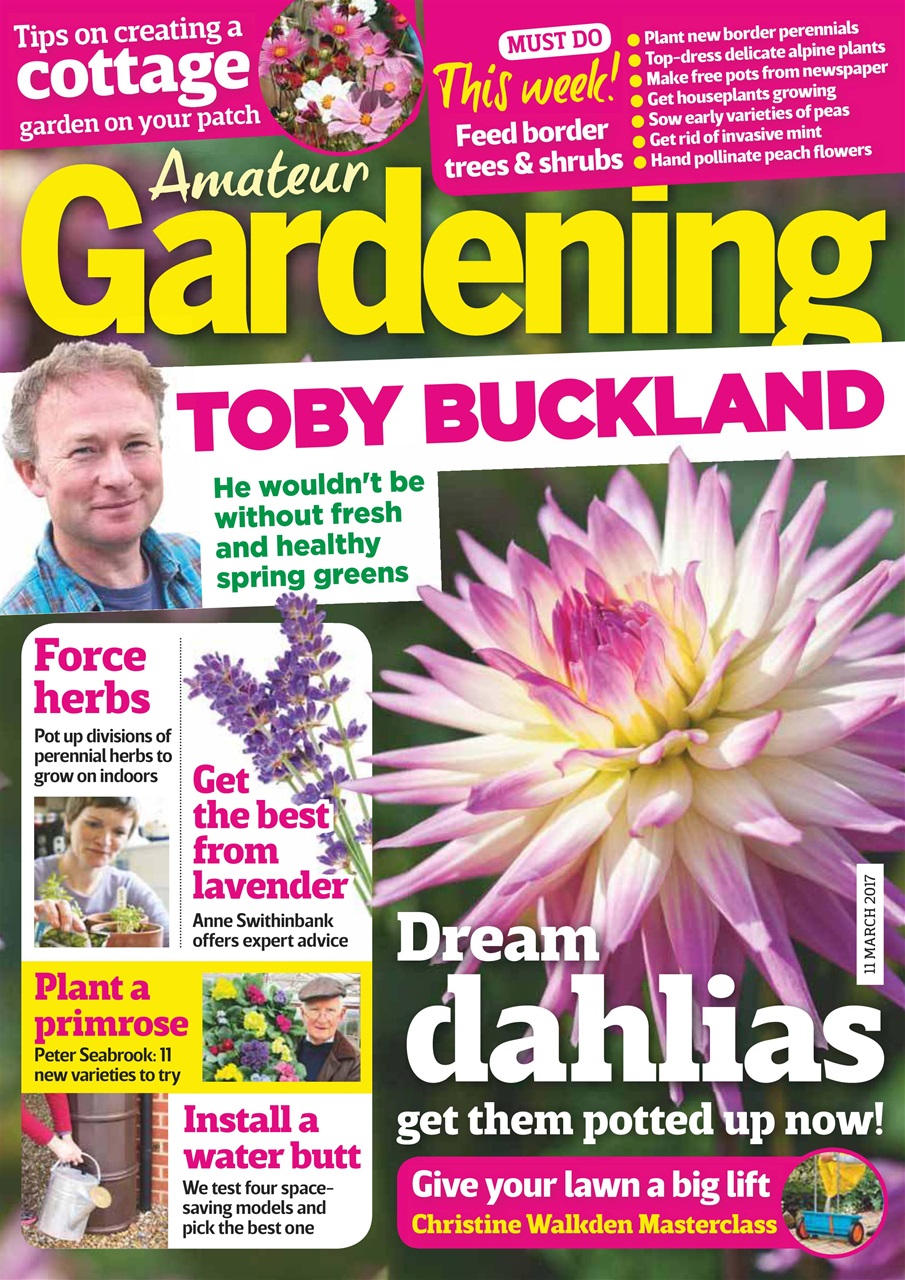 Tips on creating a cottage garden on your patch

MUST DO This week!

Feed border trees & shrubs

Plant new border perennials
Top-dress delicate alpine plants
Make free pots from newspaper
Get houseplants growing
Sow early varieties of peas
Get rid of invasive mint
Hand pollinate peach flowers

Amateur Gardening

TOBY BUCKLAND

He wouldn't be without fresh and healthy spring greens

Force herbs

Pot up divisions of perennial herbs to grow on indoors

Get the best from lavender

Anne Swithinbank offers expert advice

Plant a primrose

Peter Seabrook: 11 new varieties to try

Install a water butt

We test four space-saving models and pick the best one

11 MARCH 2017

Dream dahlias

get them potted up now!

Give your lawn a big lift

Christine Walkden Masterclass